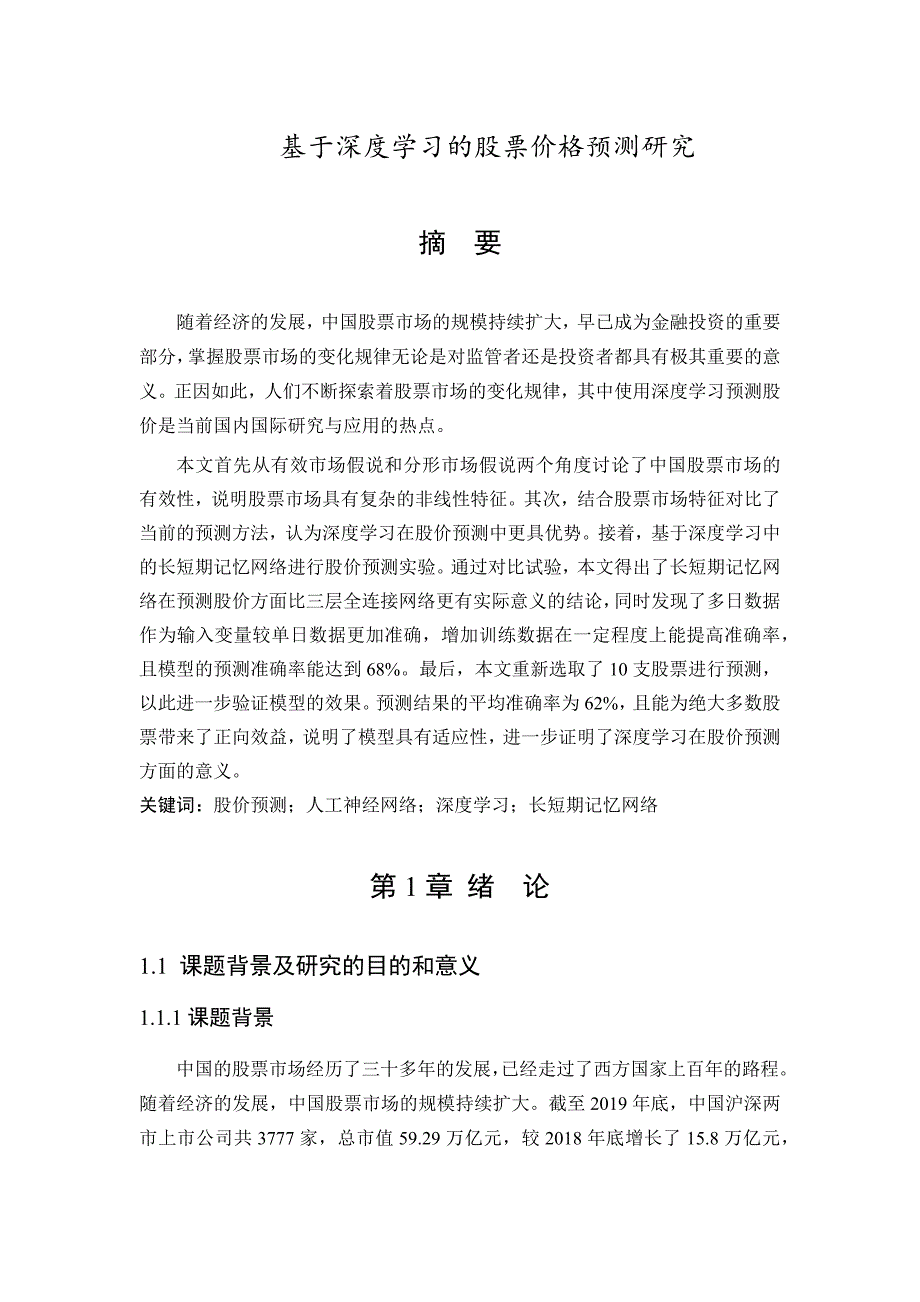 基于深度学习的股票价格预测研究

摘　要

随着经济的发展，中国股票市场的规模持续扩大，早已成为金融投资的重要部分，掌握股票市场的变化规律无论是对监管者还是投资者都具有极其重要的意义。正因如此，人们不断探索着股票市场的变化规律，其中使用深度学习预测股价是当前国内国际研究与应用的热点。

本文首先从有效市场假说和分形市场假说两个角度讨论了中国股票市场的有效性，说明股票市场具有复杂的非线性特征。其次，结合股票市场特征对比了当前的预测方法，认为深度学习在股价预测中更具优势。接着，基于深度学习中的长短期记忆网络进行股价预测实验。通过对比试验，本文得出了长短期记忆网络在预测股价方面比三层全连接网络更有实际意义的结论，同时发现了多日数据作为输入变量较单日数据更加准确，增加训练数据在一定程度上能提高准确率，且模型的预测准确率能达到 68%。最后，本文重新选取了 10 支股票进行预测，以此进一步验证模型的效果。预测结果的平均准确率为 62%，且能为绝大多数股票带来了正向效益，说明了模型具有适应性，进一步证明了深度学习在股价预测方面的意义。

关键词：股价预测；人工神经网络；深度学习；长短期记忆网络

第 1 章 绪　论

1.1 课题背景及研究的目的和意义

1.1.1 课题背景

中国的股票市场经历了三十多年的发展，已经走过了西方国家上百年的路程。随着经济的发展，中国股票市场的规模持续扩大。截至 2019 年底，中国沪深两市上市公司共 3777 家，总市值 59.29 万亿元，较 2018 年底增长了 15.8 万亿元，